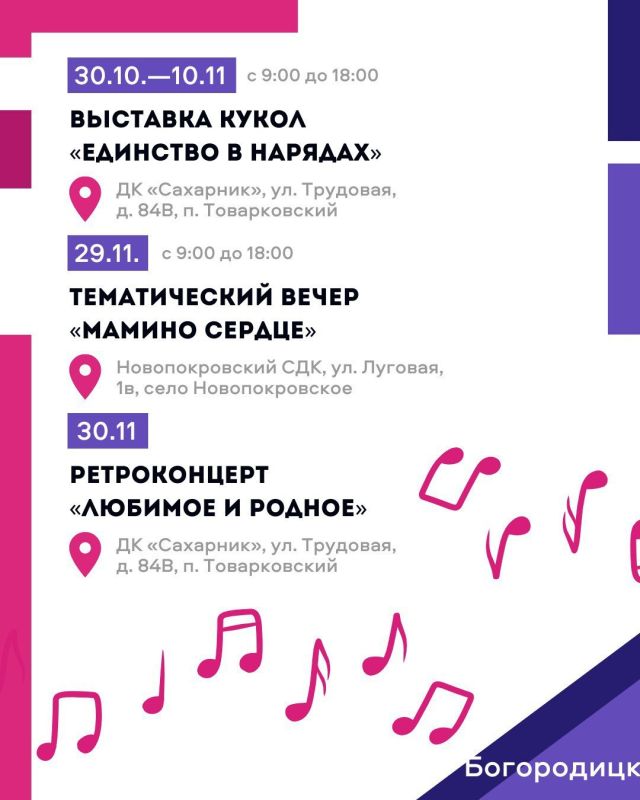 30.10.—10.11 с 9:00 до 18:00

ВЫСТАВКА КУКОЛ «ЕДИНСТВО В НАРЯДАХ»

ДК «Сахарник», ул. Трудовая, д. 84В, п. Товарковский

29.11. с 9:00 до 18:00

ТЕМАТИЧЕСКИЙ ВЕЧЕР «МАМИНО СЕРДЦЕ»

Новопокровский СДК, ул. Луговая, 1в, село Новопокровское

30.11

РЕТРОКОНЦЕРТ «ЛЮБИМОЕ И РОДНОЕ»

ДК «Сахарник», ул. Трудовая, д. 84В, п. Товарковский

Богородицк